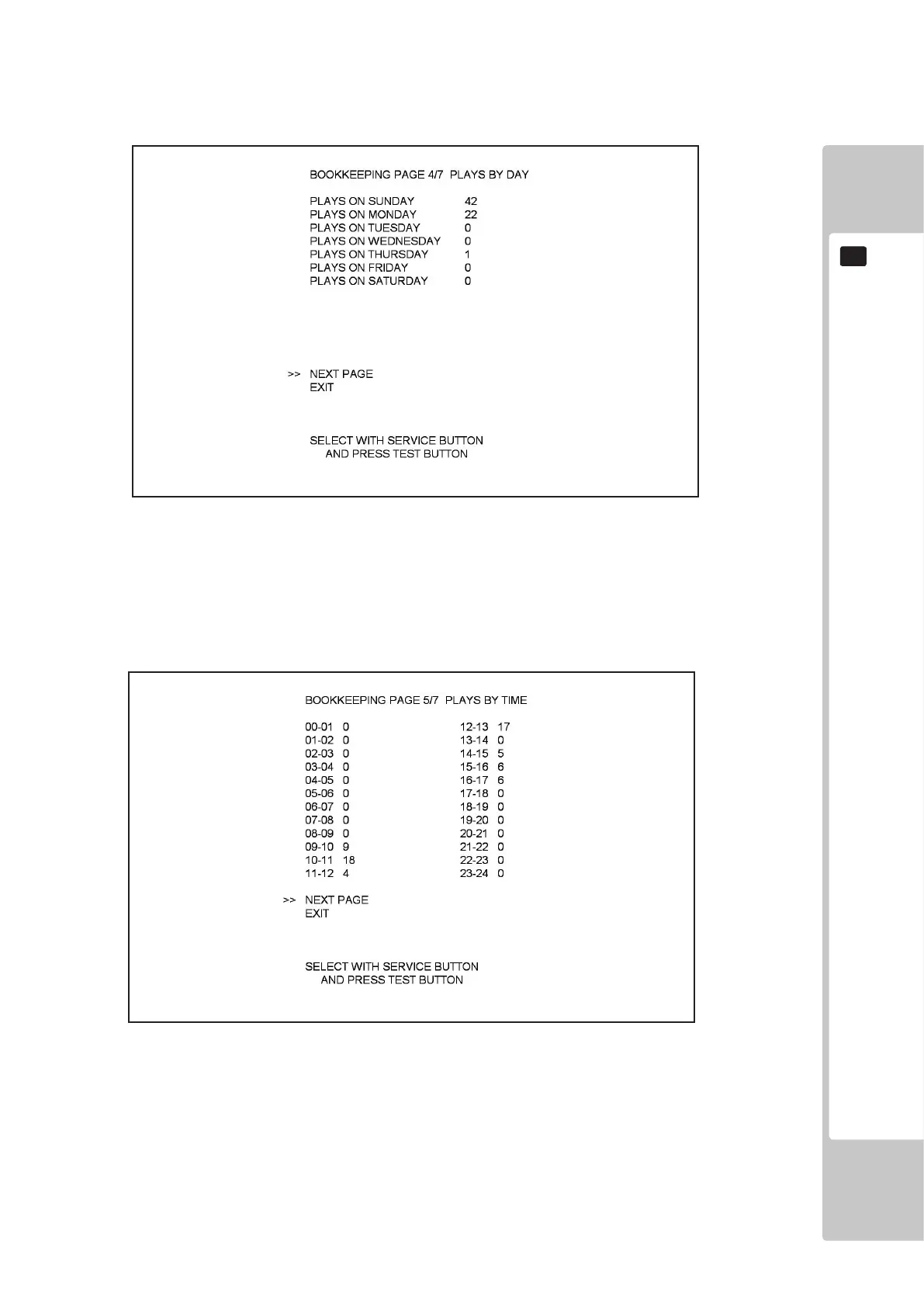 BOOKKEEPING PAGE 4/7 PLAYS BY DAY

PLAYS ON SUNDAY 42
PLAYS ON MONDAY 22
PLAYS ON TUESDAY 0
PLAYS ON WEDNESDAY 0
PLAYS ON THURSDAY 1
PLAYS ON FRIDAY 0
PLAYS ON SATURDAY 0

>> NEXT PAGE
EXIT

SELECT WITH SERVICE BUTTON
AND PRESS TEST BUTTON

BOOKKEEPING PAGE 5/7 PLAYS BY TIME

00-01 0
01-02 0
02-03 0
03-04 0
04-05 0
05-06 0
06-07 0
07-08 0
08-09 0
09-10 9
10-11 18
11-12 4

12-13 17
13-14 0
14-15 5
15-16 6
16-17 6
17-18 0
18-19 0
19-20 0
20-21 0
21-22 0
22-23 0
23-24 0

>> NEXT PAGE
EXIT

SELECT WITH SERVICE BUTTON
AND PRESS TEST BUTTON